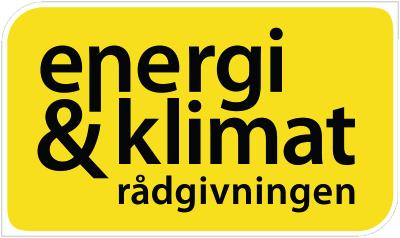 energi
& klimat
rådgivningen